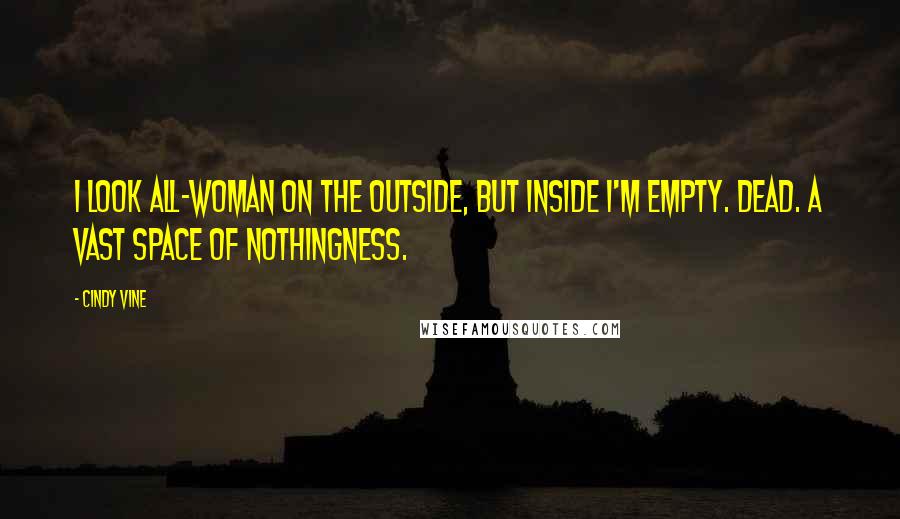 I LOOK ALL-WOMAN ON THE OUTSIDE, BUT INSIDE I'M EMPTY. DEAD. A VAST SPACE OF NOTHINGNESS.

- CINDY VINE

WISEFAMOUSQUOTES.COM